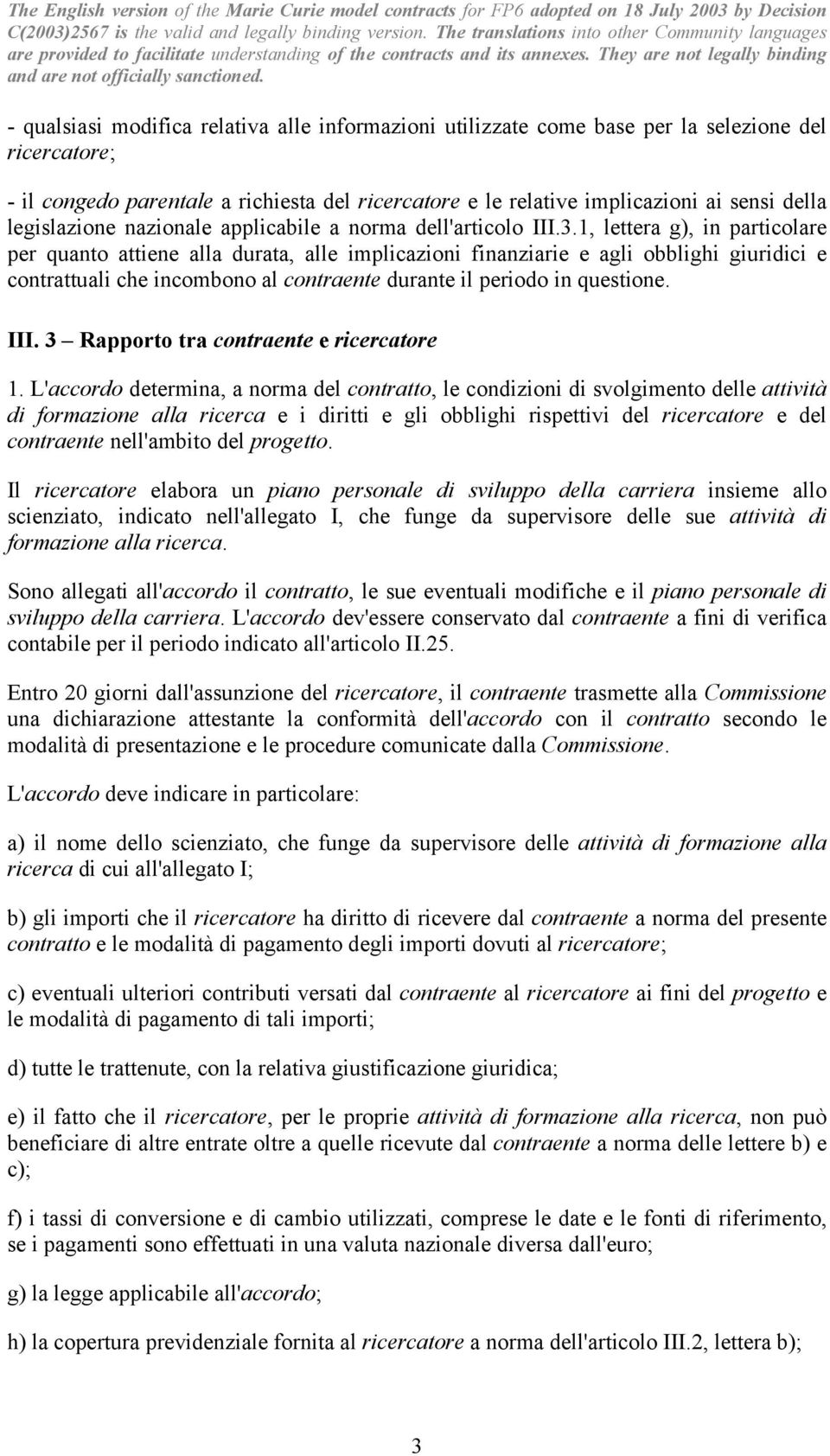 The English version of the Marie Curie model contracts for FP6 adopted on 18 July 2003 by Decision C(2003)2567 is the valid and legally binding version. The translations into other Community languages are provided to facilitate understanding of the contracts and its annexes. They are not legally binding and are not officially sanctioned.

- qualsiasi modifica relativa alle informazioni utilizzate come base per la selezione del ricercatore;

- il congedo parentale a richiesta del ricercatore e le relative implicazioni ai sensi della legislazione nazionale applicabile a norma dell'articolo III.3.1, lettera g), in particolare per quanto attiene alla durata, alle implicazioni finanziarie e agli obblighi giuridici e contrattuali che incombono al contraente durante il periodo in questione.

III. 3 – Rapporto tra contraente e ricercatore

1. L'accordo determina, a norma del contratto, le condizioni di svolgimento delle attività di formazione alla ricerca e i diritti e gli obblighi rispettivi del ricercatore e del contraente nell'ambito del progetto.

Il ricercatore elabora un piano personale di sviluppo della carriera insieme allo scienziato, indicato nell'allegato I, che funge da supervisore delle sue attività di formazione alla ricerca.

Sono allegati all'accordo il contratto, le sue eventuali modifiche e il piano personale di sviluppo della carriera. L'accordo dev'essere conservato dal contraente a fini di verifica contabile per il periodo indicato all'articolo II.25.

Entro 20 giorni dall'assunzione del ricercatore, il contraente trasmette alla Commissione una dichiarazione attestante la conformità dell'accordo con il contratto secondo le modalità di presentazione e le procedure comunicate dalla Commissione.

L'accordo deve indicare in particolare:

a) il nome dello scienziato, che funge da supervisore delle attività di formazione alla ricerca di cui all'allegato I;

b) gli importi che il ricercatore ha diritto di ricevere dal contraente a norma del presente contratto e le modalità di pagamento degli importi dovuti al ricercatore;

c) eventuali ulteriori contributi versati dal contraente al ricercatore ai fini del progetto e le modalità di pagamento di tali importi;

d) tutte le trattenute, con la relativa giustificazione giuridica;

e) il fatto che il ricercatore, per le proprie attività di formazione alla ricerca, non può beneficiare di altre entrate oltre a quelle ricevute dal contraente a norma delle lettere b) e c);

f) i tassi di conversione e di cambio utilizzati, comprese le date e le fonti di riferimento, se i pagamenti sono effettuati in una valuta nazionale diversa dall'euro;

g) la legge applicabile all'accordo;

h) la copertura previdenziale fornita al ricercatore a norma dell'articolo III.2, lettera b);

3